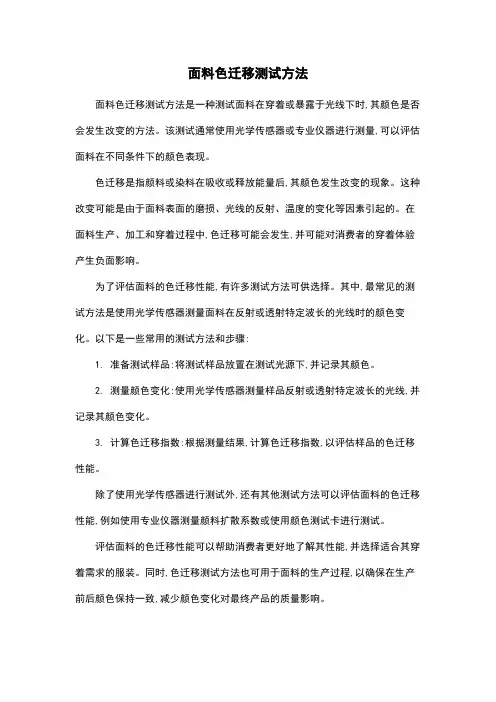 面料色迁移测试方法

面料色迁移测试方法是一种测试面料在穿着或暴露于光线下时，其颜色是否会发生改变的方法。该测试通常使用光学传感器或专业仪器进行测量，可以评估面料在不同条件下的颜色表现。

色迁移是指颜料或染料在吸收或释放能量后，其颜色发生改变的现象。这种改变可能是由于面料表面的磨损、光线的反射、温度的变化等因素引起的。在面料生产、加工和穿着过程中，色迁移可能会发生，并可能对消费者的穿着体验产生负面影响。

为了评估面料的色迁移性能，有许多测试方法可供选择。其中，最常见的测试方法是使用光学传感器测量面料在反射或透射特定波长的光线时的颜色变化。以下是一些常用的测试方法和步骤：

1. 准备测试样品：将测试样品放置在测试光源下，并记录其颜色。

2. 测量颜色变化：使用光学传感器测量样品反射或透射特定波长的光线，并记录其颜色变化。

3. 计算色迁移指数：根据测量结果，计算色迁移指数，以评估样品的色迁移性能。

除了使用光学传感器进行测试外，还有其他测试方法可以评估面料的色迁移性能，例如使用专业仪器测量颜料扩散系数或使用颜色测试卡进行测试。

评估面料的色迁移性能可以帮助消费者更好地了解其性能，并选择适合其穿着需求的服装。同时，色迁移测试方法也可用于面料的生产过程，以确保在生产前后颜色保持一致，减少颜色变化对最终产品的质量影响。